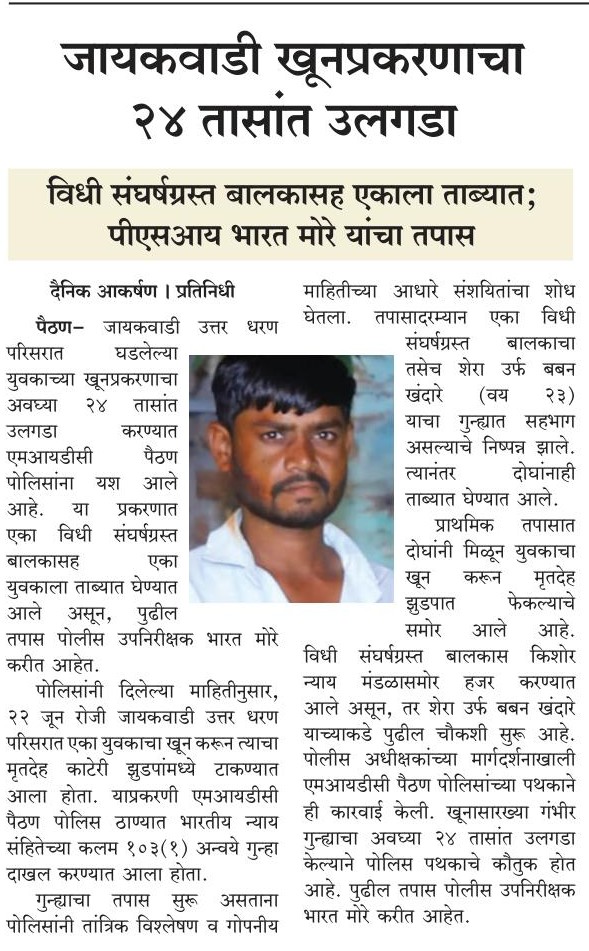 जायकवाडी खूनप्रकरणाचा २४ तासांत उलगडा

विधी संघर्षग्रस्त बालकासह एकाला ताब्यात; पीएसआय भारत मोरे यांचा तपास

दैनिक आकर्षण । प्रतिनिधी

पैठण– जायकवाडी उत्तर धरण परिसरात घडलेल्या युवकाच्या खूनप्रकरणाचा अवघ्या २४ तासांत उलगडा करण्यात एमआयडीसी पैठण पोलिसांना यश आले आहे. या प्रकरणात एका विधी संघर्षग्रस्त बालकासह एका युवकाला ताब्यात घेण्यात आले असून, पुढील तपास पोलीस उपनिरीक्षक भारत मोरे करीत आहेत.

पोलिसांनी दिलेल्या माहितीनुसार, २२ जून रोजी जायकवाडी उत्तर धरण परिसरात एका युवकाचा खून करून त्याचा मृतदेह काटेरी झुडपांमध्ये टाकण्यात आला होता. याप्रकरणी एमआयडीसी पैठण पोलिस ठाण्यात भारतीय न्याय संहितेच्या कलम १०३(१) अन्वये गुन्हा दाखल करण्यात आला होता.

गुन्ह्याचा तपास सुरू असताना पोलिसांनी तांत्रिक विश्लेषण व गोपनीय माहितीच्या आधारे संशयितांचा शोध घेतला. तपासादरम्यान एका विधी संघर्षग्रस्त बालकाचा तसेच शेरा उर्फ बबन खंदारे (वय २३) याचा गुन्ह्यात सहभाग असल्याचे निष्पन्न झाले. त्यानंतर दोघांनाही ताब्यात घेण्यात आले.

प्राथमिक तपासात दोघांनी मिळून युवकाचा खून करून मृतदेह झुडपात फेकल्याचे समोर आले आहे. विधी संघर्षग्रस्त बालकास किशोर न्याय मंडळासमोर हजर करण्यात आले असून, तर शेरा उर्फ बबन खंदारे याच्याकडे पुढील चौकशी सुरू आहे. पोलीस अधीक्षकांच्या मार्गदर्शनाखाली एमआयडीसी पैठण पोलिसांच्या पथकाने ही कारवाई केली. खूनासारख्या गंभीर गुन्ह्याचा अवघ्या २४ तासांत उलगडा केल्याने पोलिस पथकाचे कौतुक होत आहे. पुढील तपास पोलीस उपनिरीक्षक भारत मोरे करीत आहेत.